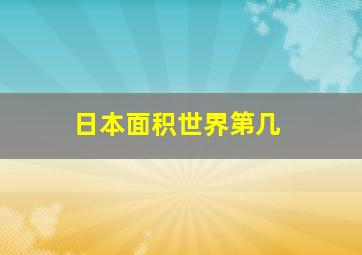 日本面积世界第几